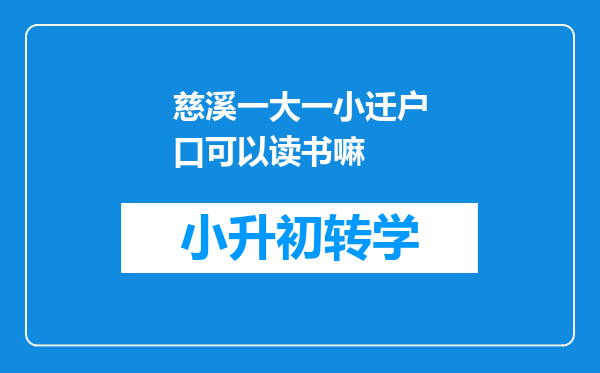 慈溪一大一小迁户口可以读书嘛

小升初转学